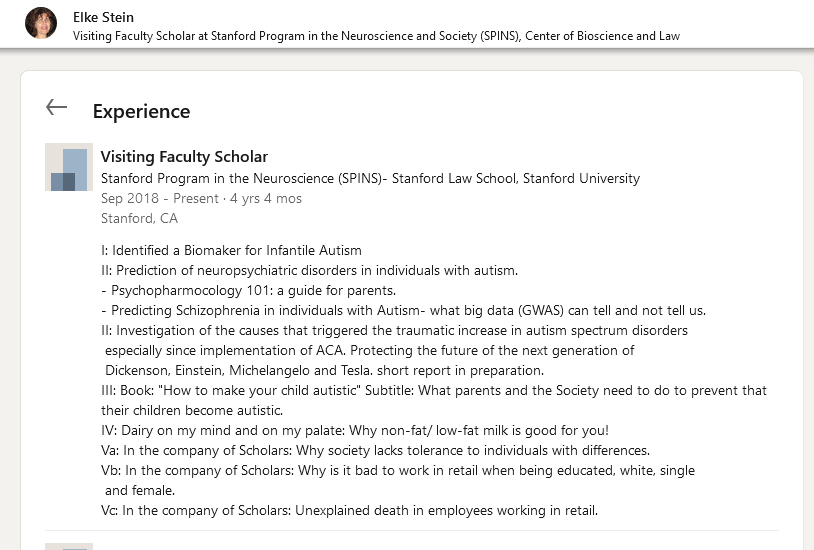 Elke Stein
Visiting Faculty Scholar at Stanford Program in the Neuroscience and Society (SPINS), Center of Bioscience and Law

Experience

Visiting Faculty Scholar
Stanford Program in the Neuroscience (SPINS)- Stanford Law School, Stanford University
Sep 2018 - Present · 4 yrs 4 mos
Stanford, CA

I: Identified a Biomaker for Infantile Autism
II: Prediction of neuropsychiatric disorders in individuals with autism.
- Psychopharmocology 101: a guide for parents.
- Predicting Schizophrenia in individuals with Autism- what big data (GWAS) can tell and not tell us.
II: Investigation of the causes that triggered the traumatic increase in autism spectrum disorders especially since implementation of ACA. Protecting the future of the next generation of Dickenson, Einstein, Michelangelo and Tesla. short report in preparation.
III: Book: "How to make your child autistic" Subtitle: What parents and the Society need to do to prevent that their children become autistic.
IV: Dairy on my mind and on my palate: Why non-fat/ low-fat milk is good for you!
Va: In the company of Scholars: Why society lacks tolerance to individuals with differences.
Vb: In the company of Scholars: Why is it bad to work in retail when being educated, white, single and female.
Vc: In the company of Scholars: Unexplained death in employees working in retail.